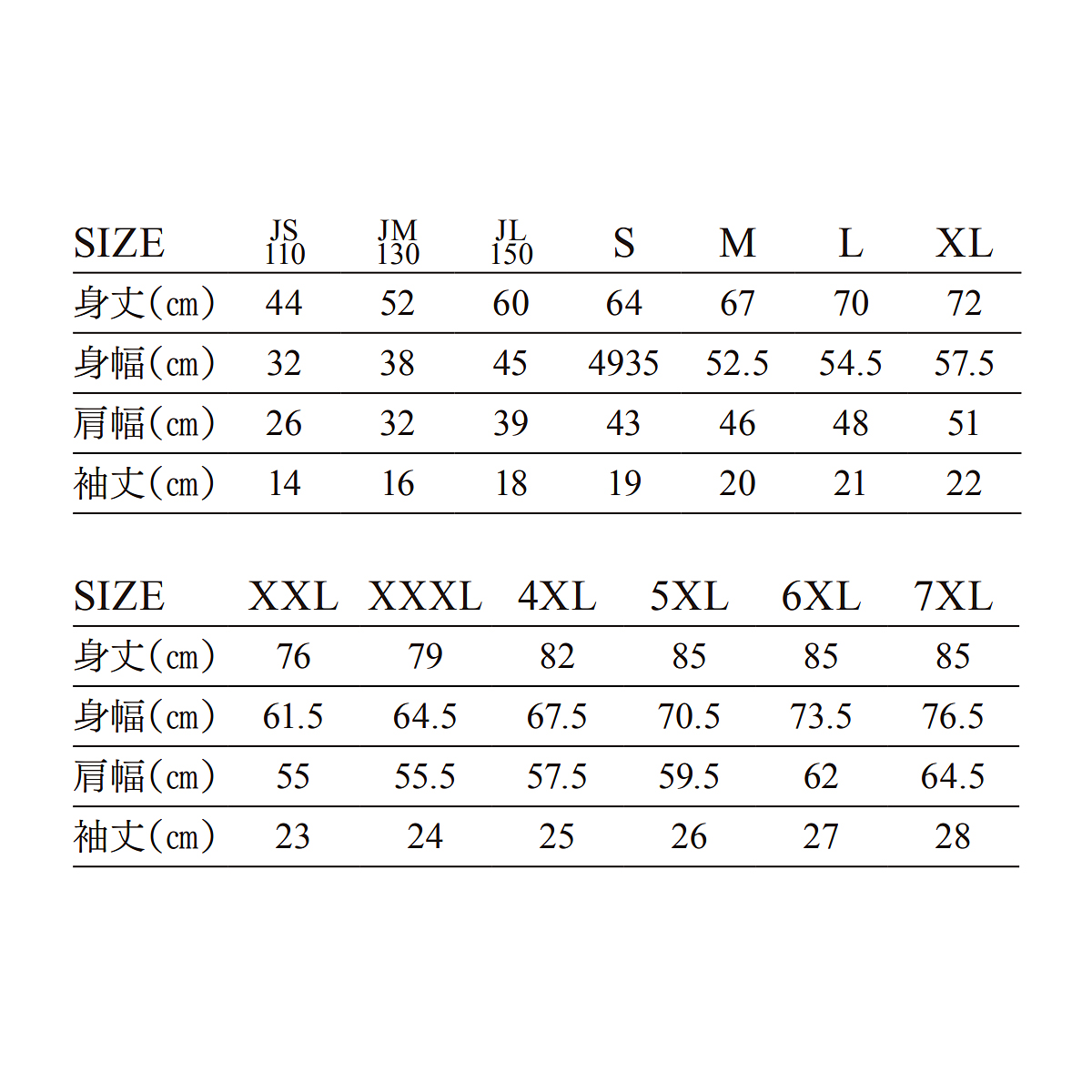 | SIZE | JS 110 | JM 130 | JL 150 | S | M | L | XL |
|---|---|---|---|---|---|---|---|
| 身丈(cm) | 44 | 52 | 60 | 64 | 67 | 70 | 72 |
| 身幅(cm) | 32 | 38 | 45 | 4935 | 52.5 | 54.5 | 57.5 |
| 肩幅(cm) | 26 | 32 | 39 | 43 | 46 | 48 | 51 |
| 袖丈(cm) | 14 | 16 | 18 | 19 | 20 | 21 | 22 |

| SIZE | XXL | XXXL | 4XL | 5XL | 6XL | 7XL |
|---|---|---|---|---|---|---|
| 身丈(cm) | 76 | 79 | 82 | 85 | 85 | 85 |
| 身幅(cm) | 61.5 | 64.5 | 67.5 | 70.5 | 73.5 | 76.5 |
| 肩幅(cm) | 55 | 55.5 | 57.5 | 59.5 | 62 | 64.5 |
| 袖丈(cm) | 23 | 24 | 25 | 26 | 27 | 28 |